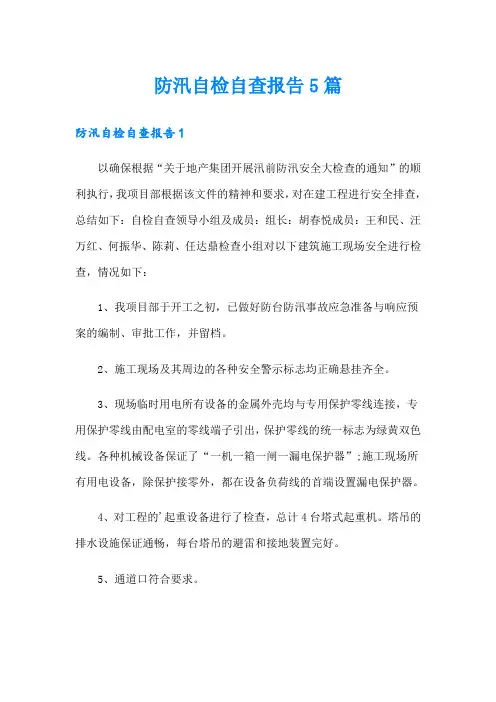 防汛自检自查报告5篇

防汛自检自查报告1

以确保根据“关于地产集团开展汛前防汛安全大检查的通知”的顺利执行，我项目部根据该文件的精神和要求，对在建工程进行安全排查，总结如下：自检自查领导小组及成员：组长：胡春悦成员：王和民、汪万红、何振华、陈莉、任达鼎检查小组对以下建筑施工现场安全进行检查，情况如下：

1、我项目部于开工之初，已做好防台防汛事故应急准备与响应预案的编制、审批工作，并留档。

2、施工现场及其周边的各种安全警示标志均正确悬挂齐全。

3、现场临时用电所有设备的金属外壳均与专用保护零线连接，专用保护零线由配电室的零线端子引出，保护零线的统一标志为绿黄双色线。各种机械设备保证了“一机一箱一闸一漏电保护器”;施工现场所有用电设备，除保护接零外，都在设备负荷线的首端设置漏电保护器。

4、对工程的’起重设备进行了检查，总计4台塔式起重机。塔吊的排水设施保证通畅，每台塔吊的避雷和接地装置完好。

5、通道口符合要求。